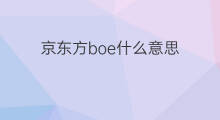 京东方boe什么意思